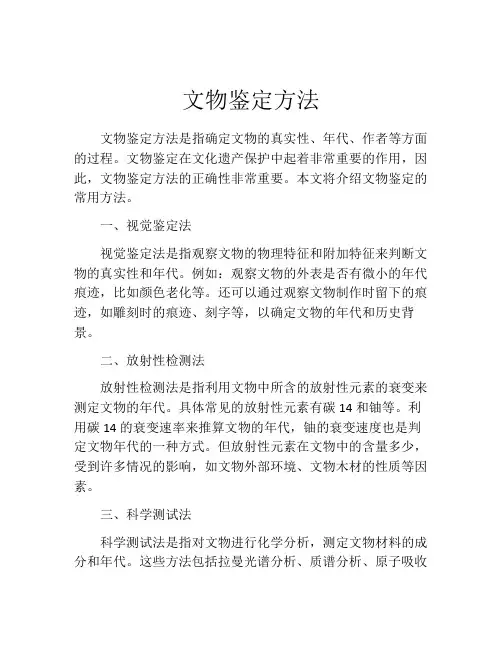 文物鉴定方法

文物鉴定方法是指确定文物的真实性、年代、作者等方面的过程。文物鉴定在文化遗产保护中起着非常重要的作用，因此，文物鉴定方法的正确性非常重要。本文将介绍文物鉴定的常用方法。

一、视觉鉴定法

视觉鉴定法是指观察文物的物理特征和附加特征来判断文物的真实性和年代。例如：观察文物的外表是否有微小的年代痕迹，比如颜色老化等。还可以通过观察文物制作时留下的痕迹，如雕刻时的痕迹、刻字等，以确定文物的年代和历史背景。

二、放射性检测法

放射性检测法是指利用文物中所含的放射性元素的衰变来测定文物的年代。具体常见的放射性元素有碳 14 和铀等。利用碳 14 的衰变速率来推算文物的年代，铀的衰变速度也是判定文物年代的一种方式。但放射性元素在文物中的含量多少，受到许多情况的影响，如文物外部环境、文物木材的性质等因素。

三、科学测试法

科学测试法是指对文物进行化学分析，测定文物材料的成分和年代。这些方法包括拉曼光谱分析、质谱分析、原子吸收